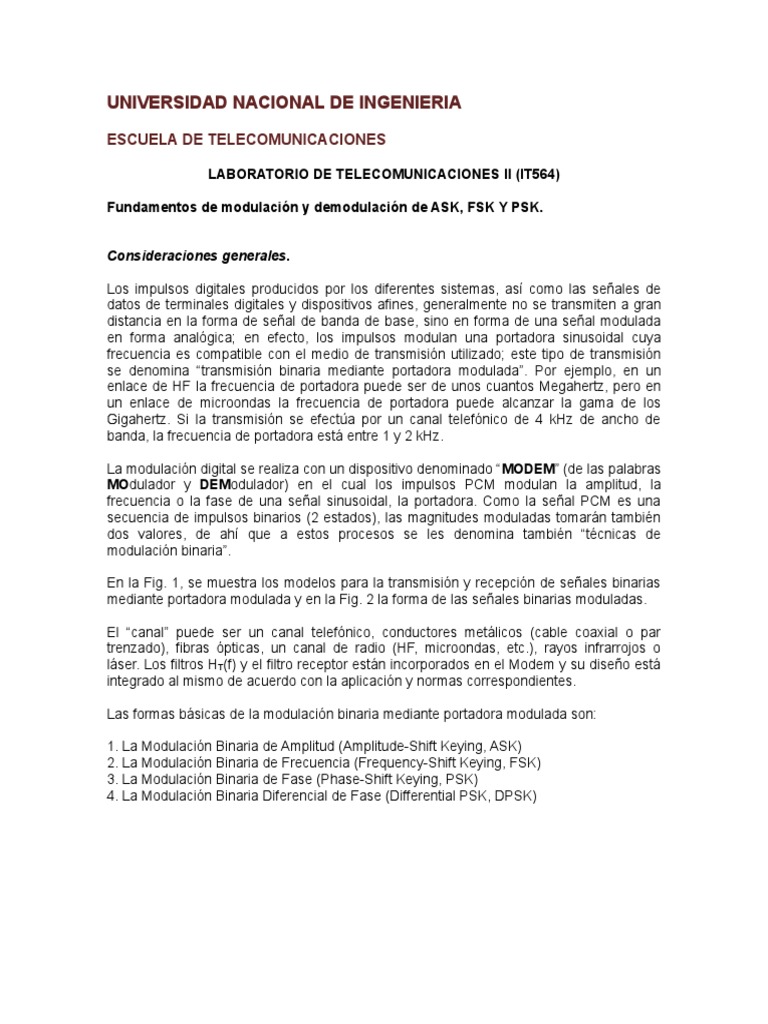 UNIVERSIDAD NACIONAL DE INGENIERIA

ESCUELA DE TELECOMUNICACIONES

LABORATORIO DE TELECOMUNICACIONES II (IT564)

Fundamentos de modulación y demodulación de ASK, FSK Y PSK.

Consideraciones generales.

Los impulsos digitales producidos por los diferentes sistemas, así como las señales de datos de terminales digitales y dispositivos afines, generalmente no se transmiten a gran distancia en la forma de señal de banda de base, sino en forma de una señal modulada en forma analógica; en efecto, los impulsos modulan una portadora sinusoidal cuya frecuencia es compatible con el medio de transmisión utilizado; este tipo de transmisión se denomina "transmisión binaria mediante portadora modulada". Por ejemplo, en un enlace de HF la frecuencia de portadora puede ser de unos cuantos Megahertz, pero en un enlace de microondas la frecuencia de portadora puede alcanzar la gama de los Gigahertz. Si la transmisión se efectúa por un canal telefónico de 4 kHz de ancho de banda, la frecuencia de portadora está entre 1 y 2 kHz.

La modulación digital se realiza con un dispositivo denominado "MODEM" (de las palabras MOdulador y DEModulador) en el cual los impulsos PCM modulan la amplitud, la frecuencia o la fase de una señal sinusoidal, la portadora. Como la señal PCM es una secuencia de impulsos binarios (2 estados), las magnitudes moduladas tomarán también dos valores, de ahí que a estos procesos se les denomina también "técnicas de modulación binaria".

En la Fig. 1, se muestra los modelos para la transmisión y recepción de señales binarias mediante portadora modulada y en la Fig. 2 la forma de las señales binarias moduladas.

El "canal" puede ser un canal telefónico, conductores metálicos (cable coaxial o par trenzado), fibras ópticas, un canal de radio (HF, microondas, etc.), rayos infrarrojos o láser. Los filtros $H_T(f)$ y el filtro receptor están incorporados en el Modem y su diseño está integrado al mismo de acuerdo con la aplicación y normas correspondientes.

Las formas básicas de la modulación binaria mediante portadora modulada son:

1. La Modulación Binaria de Amplitud (Amplitude-Shift Keying, ASK)
2. La Modulación Binaria de Frecuencia (Frequency-Shift Keying, FSK)
3. La Modulación Binaria de Fase (Phase-Shift Keying, PSK)
4. La Modulación Binaria Diferencial de Fase (Differential PSK, DPSK)